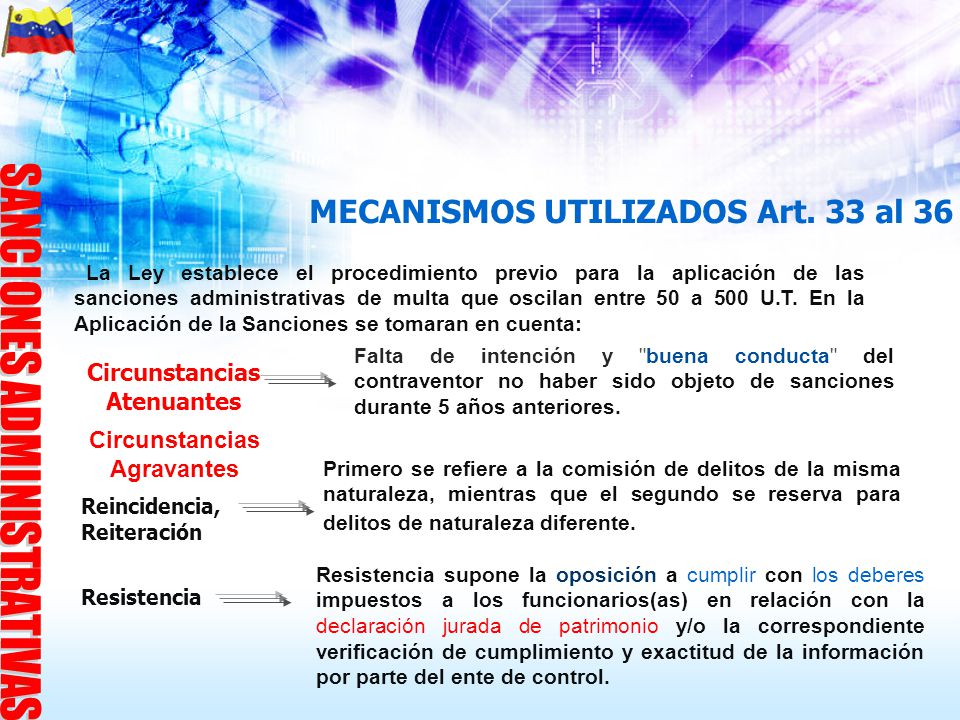 SANCIONES ADMINISTRATIVAS

MECANISMOS UTILIZADOS Art. 33 al 36

La Ley establece el procedimiento previo para la aplicación de las sanciones administrativas de multa que oscilan entre 50 a 500 U.T. En la Aplicación de la Sanciones se tomaran en cuenta:

Circunstancias Atenuantes

Falta de intención y "buena conducta" del contraventor no haber sido objeto de sanciones durante 5 años anteriores.

Circunstancias Agravantes

Reincidencia, Reiteración

Primero se refiere a la comisión de delitos de la misma naturaleza, mientras que el segundo se reserva para delitos de naturaleza diferente.

Resistencia

Resistencia supone la oposición a cumplir con los deberes impuestos a los funcionarios(as) en relación con la declaración jurada de patrimonio y/o la correspondiente verificación de cumplimiento y exactitud de la información por parte del ente de control.